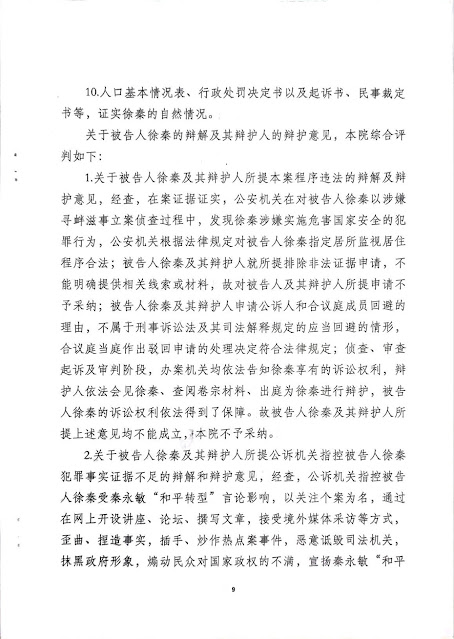 10.人口基本情况表、行政处罚决定书以及起诉书、民事裁定书等，证实徐秦的自然情况。

关于被告人徐秦的辩解及其辩护人的辩护意见，本院综合评判如下：

1.关于被告人徐秦及其辩护人所提本案程序违法的辩解及辩护意见，经查，在案证据证实，公安机关在对被告人徐秦以涉嫌寻衅滋事立案侦查过程中，发现徐秦涉嫌实施危害国家安全的犯罪行为，公安机关根据法律规定对被告人徐秦指定居所监视居住程序合法；被告人徐秦及其辩护人就所提排除非法证据申请，不能明确提供相关线索或材料，故对被告人及其辩护人所提申请不予采纳；被告人徐秦及其辩护人申请公诉人和合议庭成员回避的理由，不属于刑事诉讼法及其司法解释规定的应当回避的情形，合议庭当庭作出驳回申请的处理决定符合法律规定；侦查、审查起诉及审判阶段，办案机关均依法告知徐秦享有的诉讼权利，辩护人依法会见徐秦、查阅卷宗材料、出庭为徐秦进行辩护，被告人徐秦的诉讼权利依法得到了保障。故被告人徐秦及其辩护人所提上述意见均不能成立，本院不予采纳。

2.关于被告人徐秦及其辩护人所提公诉机关指控被告人徐秦犯罪事实证据不足的辩解和辩护意见，经查，公诉机关指控被告人徐秦受秦永敏“和平转型”言论影响，以关注个案为名，通过在网上开设讲座、论坛、撰写文章，接受境外媒体采访等方式，歪曲、捏造事实，插手、炒作热点案事件，恶意诋毁司法机关，抹黑政府形象，煽动民众对国家政权的不满，宣扬秦永敏“和平

9